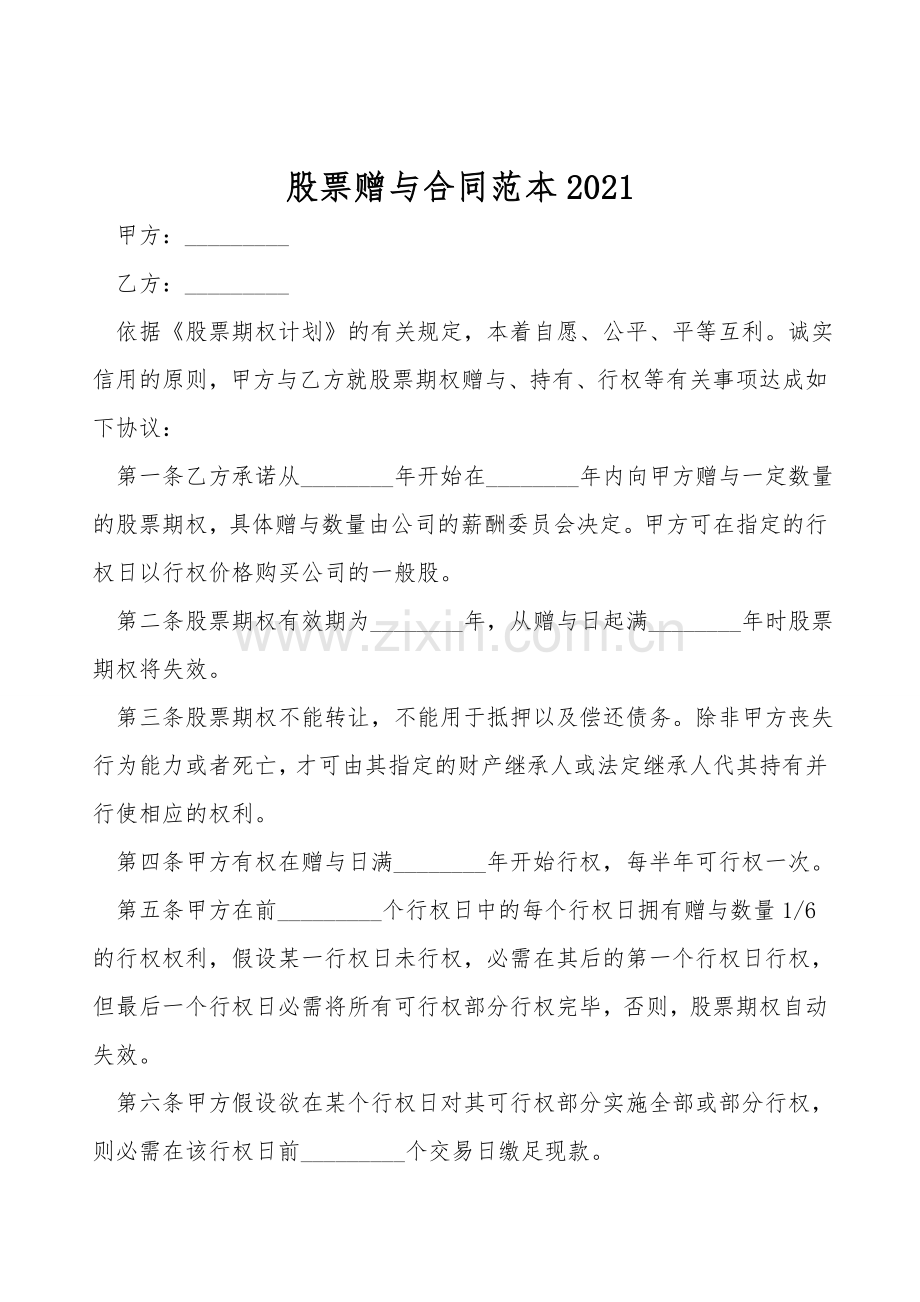 股票赠与合同范本2021

甲方：_________

乙方：_________

依据《股票期权计划》的有关规定，本着自愿、公平、平等互利。诚实信用的原则，甲方与乙方就股票期权赠与、持有、行权等有关事项达成如下协议：

第一条乙方承诺从________年开始在________年内向甲方赠与一定数量的股票期权，具体赠与数量由公司的薪酬委员会决定。甲方可在指定的行权日以行权价格购买公司的一般股。

第二条股票期权有效期为________年，从赠与日起满________年时股票期权将失效。

第三条股票期权不能转让，不能用于抵押以及偿还债务。除非甲方丧失行为能力或者死亡，才可由其指定的财产继承人或法定继承人代其持有并行使相应的权利。

第四条甲方有权在赠与日满________年开始行权，每半年可行权一次。

第五条甲方在前_________个行权日中的每个行权日拥有赠与数量1/6的行权权利，假设某一行权日未行权，必需在其后的第一个行权日行权，但最后一个行权日必需将所有可行权部分行权完毕，否则，股票期权自动失效。

第六条甲方假设欲在某个行权日对其可行权部分实施全部或部分行权，则必需在该行权日前_________个交易日缴足现款。

www.zixin.com.cn